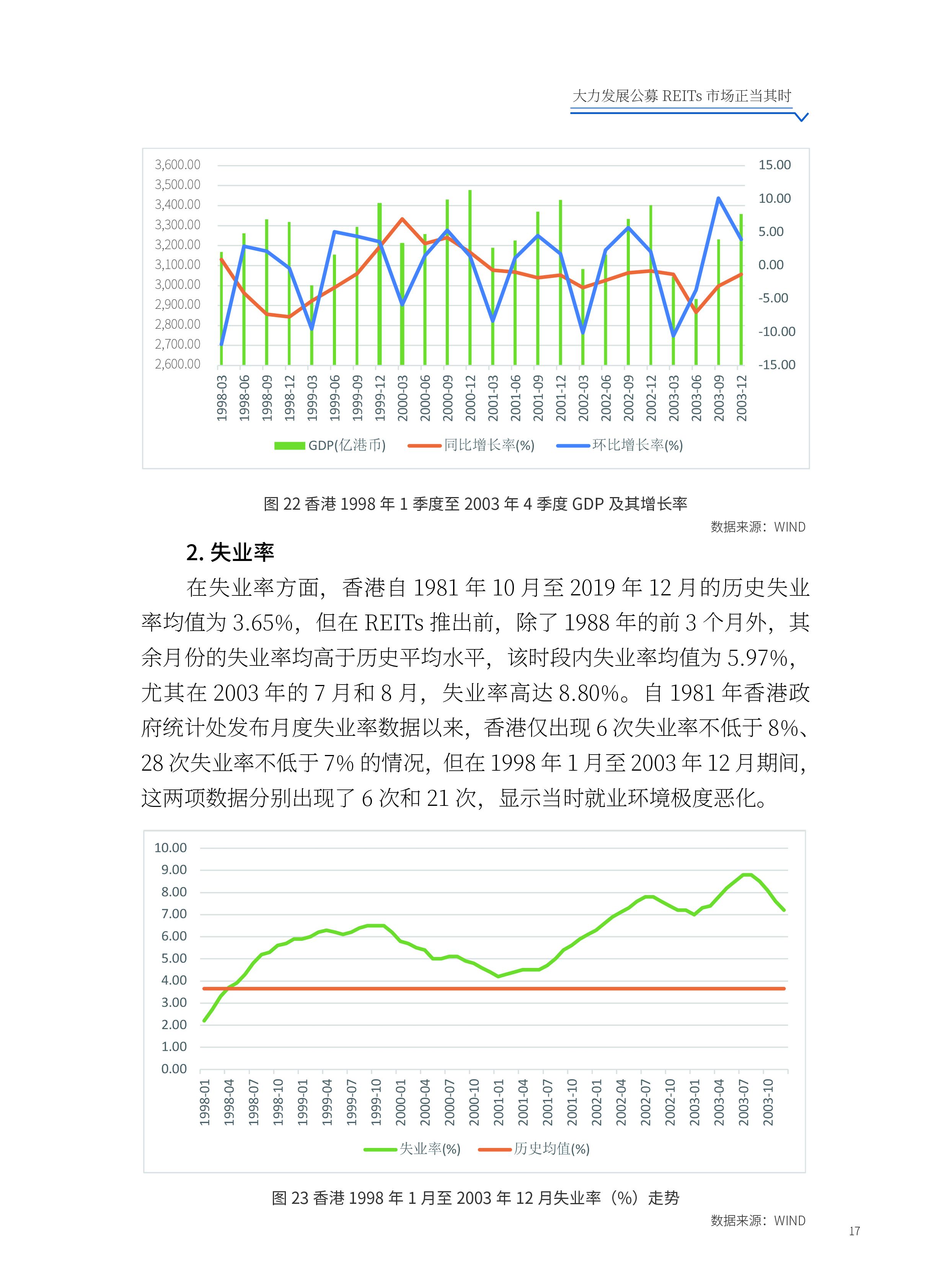 大力发展公募 REITs 市场正当其时

3,600.00
3,500.00
3,400.00
3,300.00
3,200.00
3,100.00
3,000.00
2,900.00
2,800.00
2,700.00
2,600.00

15.00
10.00
5.00
0.00
-5.00
-10.00
-15.00

1998-03 1998-06 1998-09 1998-12 1999-03 1999-06 1999-09 1999-12 2000-03 2000-06 2000-09 2000-12 2001-03 2001-06 2001-09 2001-12 2002-03 2002-06 2002-09 2002-12 2003-03 2003-06 2003-09 2003-12

GDP(亿港币) 同比增长率(%) 环比增长率(%)

图 22 香港 1998 年 1 季度至 2003 年 4 季度 GDP 及其增长率

数据来源：WIND

2. 失业率

在失业率方面，香港自 1981 年 10 月至 2019 年 12 月的历史失业率均值为 3.65%，但在 REITs 推出前，除了 1988 年的前 3 个月外，其余月份的失业率均高于历史平均水平，该时段内失业率均值为 5.97%，尤其在 2003 年的 7 月和 8 月，失业率高达 8.80%。自 1981 年香港政府统计处发布月度失业率数据以来，香港仅出现 6 次失业率不低于 8%、28 次失业率不低于 7% 的情况，但在 1998 年 1 月至 2003 年 12 月期间，这两项数据分别出现了 6 次和 21 次，显示当时就业环境极度恶化。

10.00
9.00
8.00
7.00
6.00
5.00
4.00
3.00
2.00
1.00
0.00

1998-01 1998-04 1998-07 1998-10 1999-01 1999-04 1999-07 1999-10 2000-01 2000-04 2000-07 2000-10 2001-01 2001-04 2001-07 2001-10 2002-01 2002-04 2002-07 2002-10 2003-01 2003-04 2003-07 2003-10

失业率(%) 历史均值(%)

图 23 香港 1998 年 1 月至 2003 年 12 月失业率（%）走势

数据来源：WIND

17